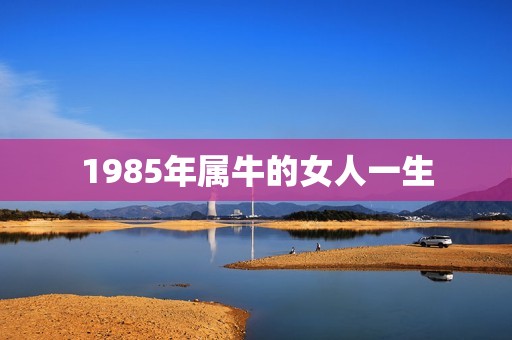 1985年属牛的女人一生